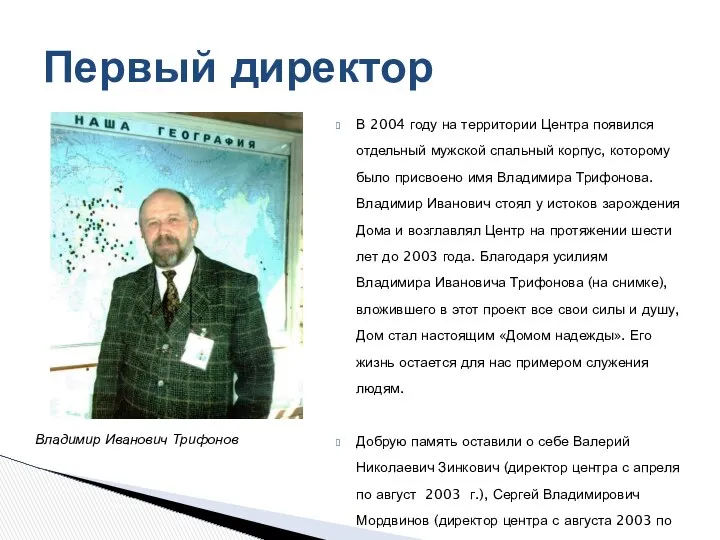 Первый директор

НАША ГЕОГРАФИЯ

Владимир Иванович Трифонов

В 2004 году на территории Центра появился отдельный мужской спальный корпус, которому было присвоено имя Владимира Трифонова. Владимир Иванович стоял у истоков зарождения Дома и возглавлял Центр на протяжении шести лет до 2003 года. Благодаря усилиям Владимира Ивановича Трифонова (на снимке), вложившего в этот проект все свои силы и душу, Дом стал настоящим «Домом надежды». Его жизнь остается для нас примером служения людям.

Добрую память оставили о себе Валерий Николаевич Зинкович (директор центра с апреля по август 2003 г.), Сергей Владимирович Мордвинов (директор центра с августа 2003 по